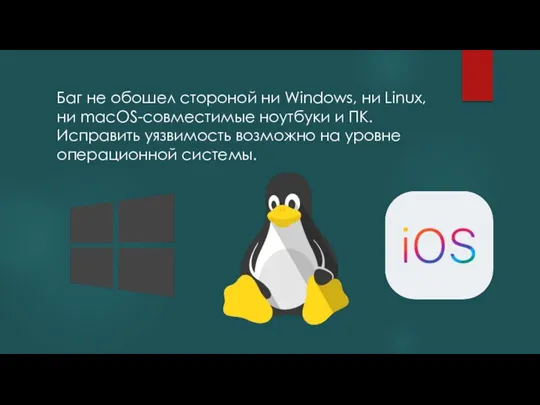 Баг не обошел стороной ни Windows, ни Linux, ни macOS-совместимые ноутбуки и ПК. Исправить уязвимость возможно на уровне операционной системы.

iOS